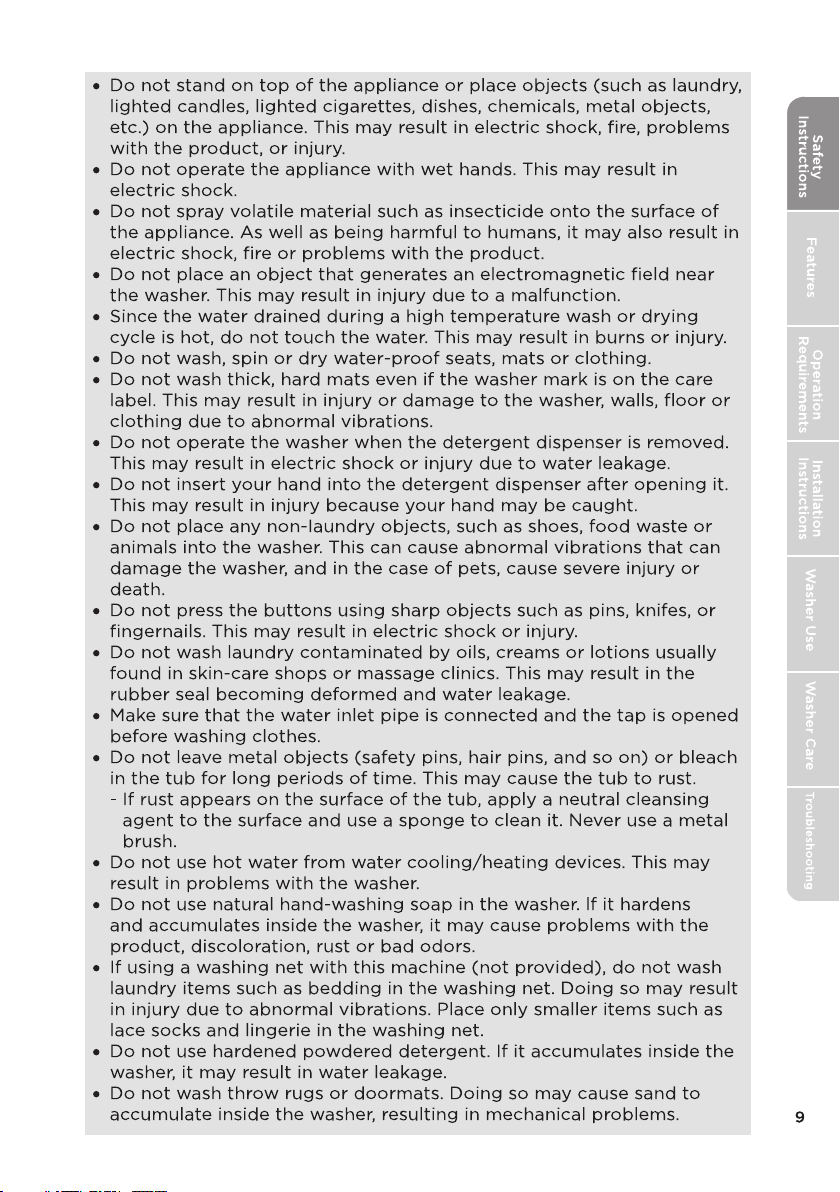 • Do not stand on top of the appliance or place objects (such as laundry, lighted candles, lighted cigarettes, dishes, chemicals, metal objects, etc.) on the appliance. This may result in electric shock, fire, problems with the product, or injury.
• Do not operate the appliance with wet hands. This may result in electric shock.
• Do not spray volatile material such as insecticide onto the surface of the appliance. As well as being harmful to humans, it may also result in electric shock, fire or problems with the product.
• Do not place an object that generates an electromagnetic field near the washer. This may result in injury due to a malfunction.
• Since the water drained during a high temperature wash or drying cycle is hot, do not touch the water. This may result in burns or injury.
• Do not wash, spin or dry water-proof seats, mats or clothing.
• Do not wash thick, hard mats even if the washer mark is on the care label. This may result in injury or damage to the washer, walls, floor or clothing due to abnormal vibrations.
• Do not operate the washer when the detergent dispenser is removed. This may result in electric shock or injury due to water leakage.
• Do not insert your hand into the detergent dispenser after opening it. This may result in injury because your hand may be caught.
• Do not place any non-laundry objects, such as shoes, food waste or animals into the washer. This can cause abnormal vibrations that can damage the washer, and in the case of pets, cause severe injury or death.
• Do not press the buttons using sharp objects such as pins, knifes, or fingernails. This may result in electric shock or injury.
• Do not wash laundry contaminated by oils, creams or lotions usually found in skin-care shops or massage clinics. This may result in the rubber seal becoming deformed and water leakage.
• Make sure that the water inlet pipe is connected and the tap is opened before washing clothes.
• Do not leave metal objects (safety pins, hair pins, and so on) or bleach in the tub for long periods of time. This may cause the tub to rust.
- If rust appears on the surface of the tub, apply a neutral cleansing agent to the surface and use a sponge to clean it. Never use a metal brush.
• Do not use hot water from water cooling/heating devices. This may result in problems with the washer.
• Do not use natural hand-washing soap in the washer. If it hardens and accumulates inside the washer, it may cause problems with the product, discoloration, rust or bad odors.
• If using a washing net with this machine (not provided), do not wash laundry items such as bedding in the washing net. Doing so may result in injury due to abnormal vibrations. Place only smaller items such as lace socks and lingerie in the washing net.
• Do not use hardened powdered detergent. If it accumulates inside the washer, it may result in water leakage.
• Do not wash throw rugs or doormats. Doing so may cause sand to accumulate inside the washer, resulting in mechanical problems.

Safety Instructions
Features
Operation Requirements
Installation Instructions
Washer Use
Washer Care
Troubleshooting

9